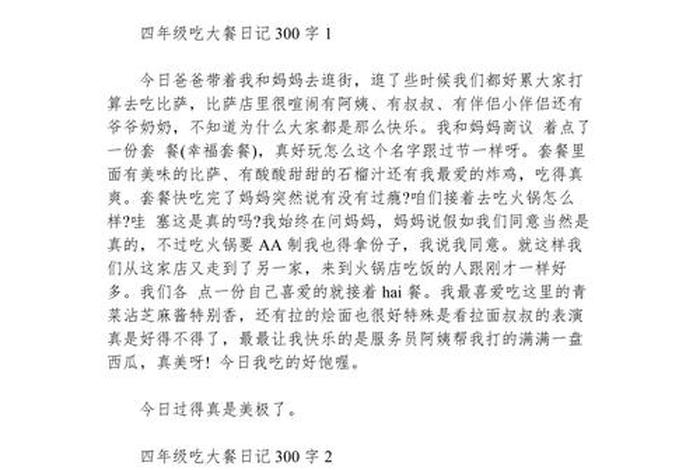 四年级吃大餐日记 300 字 1

今日爸爸带着我和妈妈去逛街，逛了些时候我们都好累大家打算去吃比萨，比萨店里很喧闹有阿姨、有叔叔、有伴侣小伴侣还有爷爷奶奶，不知道为什么大家都是那么快乐。我和妈妈商议 着点了一份套 餐(幸福套餐)，真好玩怎么这个名字跟过节一样呀。套餐里面有美味的比萨、有酸酸甜甜的石榴汁还有我最爱的炸鸡，吃得真爽。套餐快吃完了妈妈突然说有没有过瘾?咱们接着去吃火锅怎么样?哇 塞这是真的吗?我始终在问妈妈，妈妈说假如我们同意当然是真的，不过吃火锅要 AA 制我也得拿份子，我说我同意。就这样我们从这家店又走到了另一家，来到火锅店吃饭的人跟刚才一样好多。我们各 点一份自己喜爱的就接着 hai 餐。我最喜爱吃这里的青菜沾芝麻酱特别香，还有拉的烩面也很好特殊是看拉面叔叔的表演真是好得不得了，最最让我快乐的是服务员阿姨帮我打的满满一盘西瓜，真美呀! 今日我吃的好饱喔。

今日过得真是美极了。

四年级吃大餐日记 300 字 2